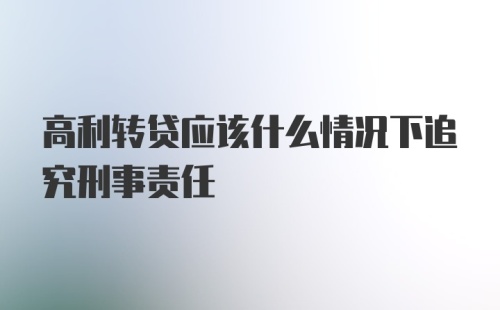 高利转贷应该什么情况下追究刑事责任